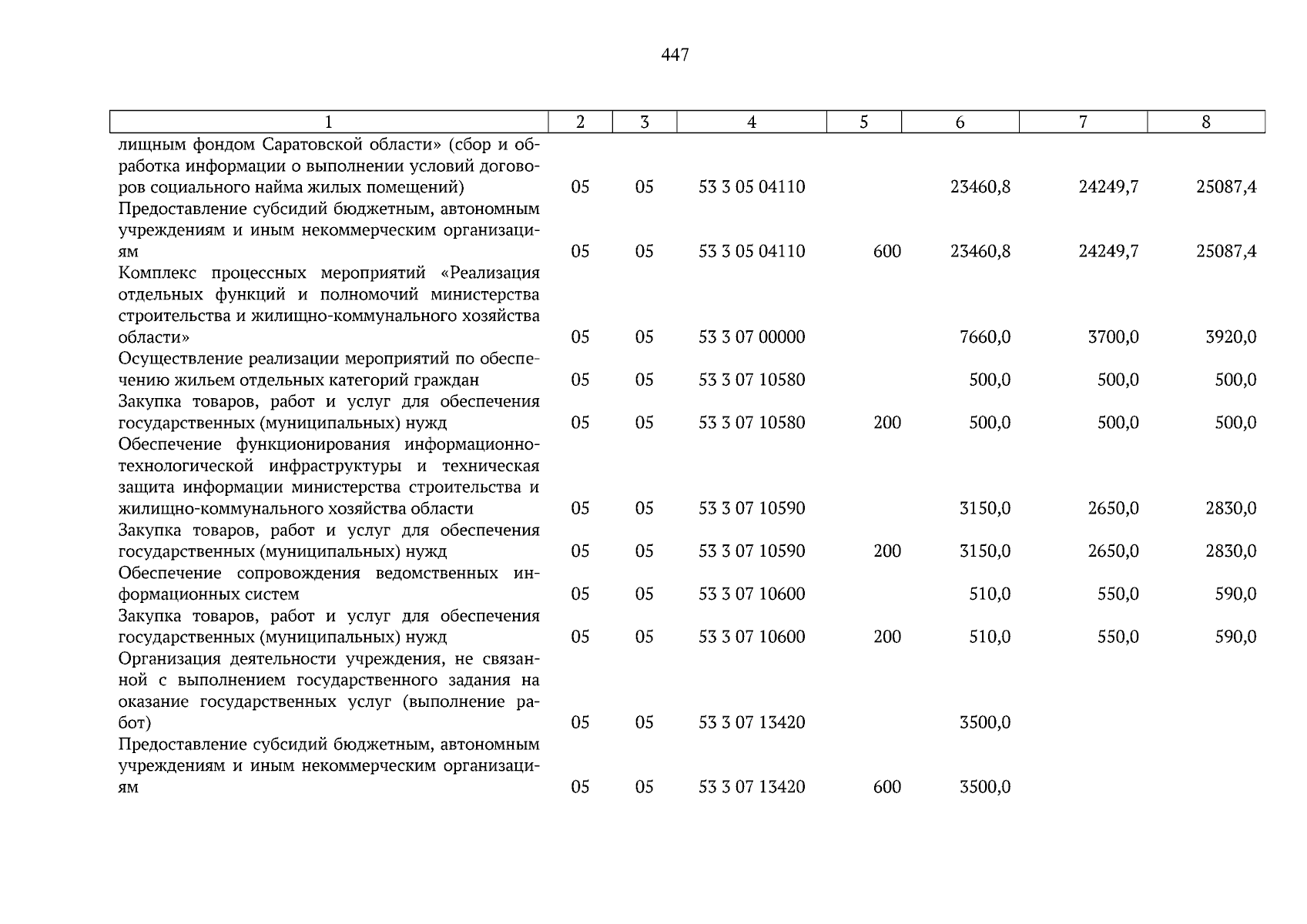 447

| 1 | 2 | 3 | 4 | 5 | 6 | 7 | 8 |
|---|---|---|---|---|---|---|---|
| лищным фондом Саратовской области» (сбор и обработка информации о выполнении условий договоров социального найма жилых помещений) | 05 | 05 | 53 3 05 04110 | | 23460,8 | 24249,7 | 25087,4 |
| Предоставление субсидий бюджетным, автономным учреждениям и иным некоммерческим организациям | 05 | 05 | 53 3 05 04110 | 600 | 23460,8 | 24249,7 | 25087,4 |
| Комплекс процессных мероприятий «Реализация отдельных функций и полномочий министерства строительства и жилищно-коммунального хозяйства области» | 05 | 05 | 53 3 07 00000 | | 7660,0 | 3700,0 | 3920,0 |
| Осуществление реализации мероприятий по обеспечению жильем отдельных категорий граждан | 05 | 05 | 53 3 07 10580 | | 500,0 | 500,0 | 500,0 |
| Закупка товаров, работ и услуг для обеспечения государственных (муниципальных) нужд | 05 | 05 | 53 3 07 10580 | 200 | 500,0 | 500,0 | 500,0 |
| Обеспечение функционирования информационно-технологической инфраструктуры и техническая защита информации министерства строительства и жилищно-коммунального хозяйства области | 05 | 05 | 53 3 07 10590 | | 3150,0 | 2650,0 | 2830,0 |
| Закупка товаров, работ и услуг для обеспечения государственных (муниципальных) нужд | 05 | 05 | 53 3 07 10590 | 200 | 3150,0 | 2650,0 | 2830,0 |
| Обеспечение сопровождения ведомственных информационных систем | 05 | 05 | 53 3 07 10600 | | 510,0 | 550,0 | 590,0 |
| Закупка товаров, работ и услуг для обеспечения государственных (муниципальных) нужд | 05 | 05 | 53 3 07 10600 | 200 | 510,0 | 550,0 | 590,0 |
| Организация деятельности учреждения, не связанной с выполнением государственного задания на оказание государственных услуг (выполнение работ) | 05 | 05 | 53 3 07 13420 | | 3500,0 | | |
| Предоставление субсидий бюджетным, автономным учреждениям и иным некоммерческим организациям | 05 | 05 | 53 3 07 13420 | 600 | 3500,0 | | |